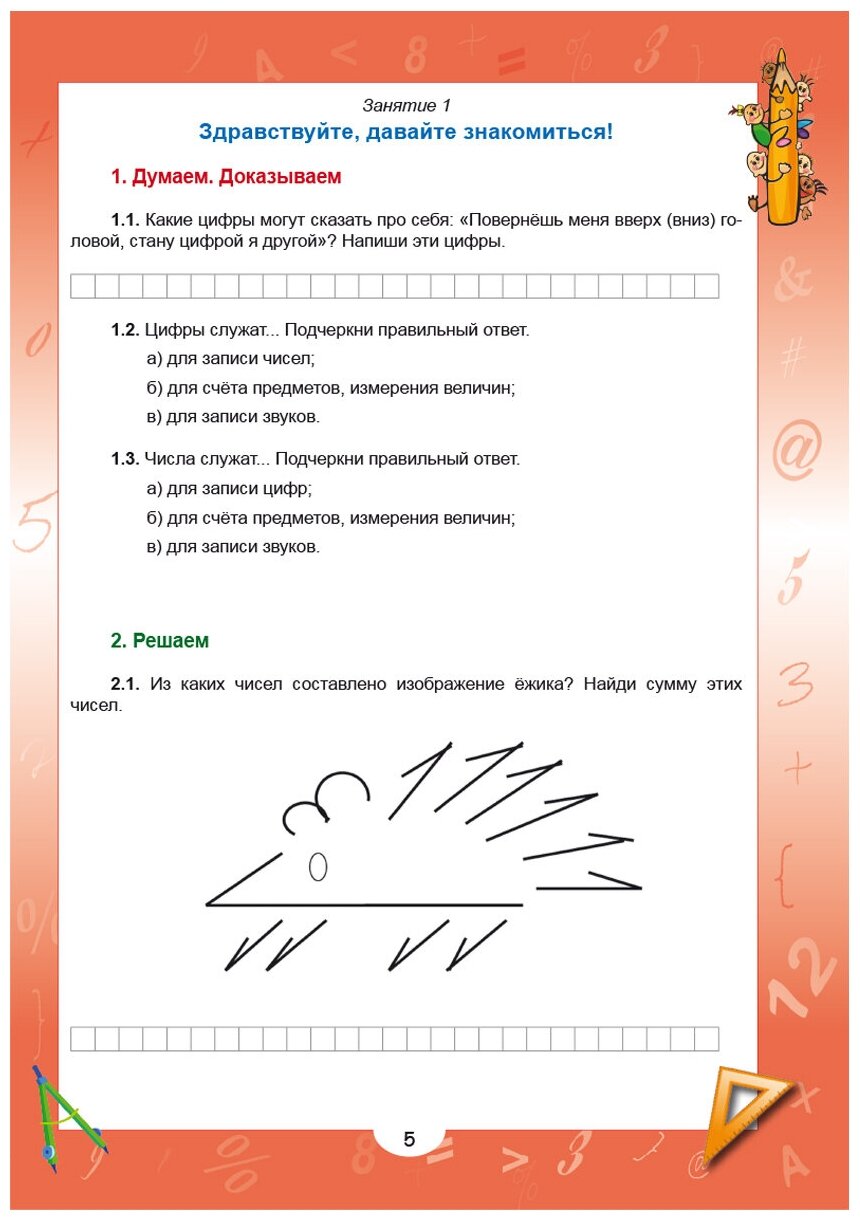 Занятие 1
Здравствуйте, давайте знакомиться!

1. Думаем. Доказываем

1.1. Какие цифры могут сказать про себя: «Повернёшь меня вверх (вниз) головой, стану цифрой я другой»? Напиши эти цифры.

1.2. Цифры служат... Подчеркни правильный ответ.

а) для записи чисел;

б) для счёта предметов, измерения величин;

в) для записи звуков.

1.3. Числа служат... Подчеркни правильный ответ.

а) для записи цифр;

б) для счёта предметов, измерения величин;

в) для записи звуков.

2. Решаем

2.1. Из каких чисел составлено изображение ёжика? Найди сумму этих чисел.

5